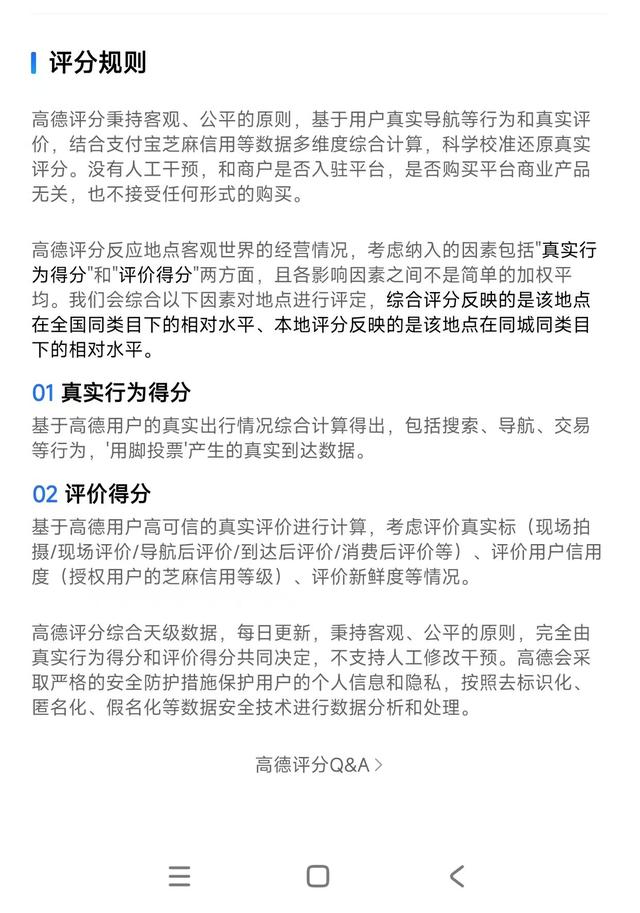 评分规则

高德评分秉持客观、公平的原则，基于用户真实导航等行为和真实评价，结合支付宝芝麻信用等数据多维度综合计算，科学校准还原真实评分。没有人工干预，和商户是否入驻平台，是否购买平台商业产品无关，也不接受任何形式的购买。

高德评分反应地点客观世界的经营情况，考虑纳入的因素包括"真实行为得分"和"评价得分"两方面，且各影响因素之间不是简单的加权平均。我们会综合以下因素对地点进行评定，综合评分反映的是该地点在全国同类目下的相对水平、本地评分反映的是该地点在同城同类目下的相对水平。

01 真实行为得分

基于高德用户的真实出行情况综合计算得出，包括搜索、导航、交易等行为，'用脚投票'产生的真实到达数据。

02 评价得分

基于高德用户高可信的真实评价进行计算，考虑评价真实标（现场拍摄/现场评价/导航后评价/到达后评价/消费后评价等）、评价用户信用度（授权用户的芝麻信用等级）、评价新鲜度等情况。

高德评分综合天级数据，每日更新，秉持客观、公平的原则，完全由真实行为得分和评价得分共同决定，不支持人工修改干预。高德会采取严格的安全防护措施保护用户的个人信息和隐私，按照去标识化、匿名化、假名化等数据安全技术进行数据分析和处理。

高德评分Q&A >